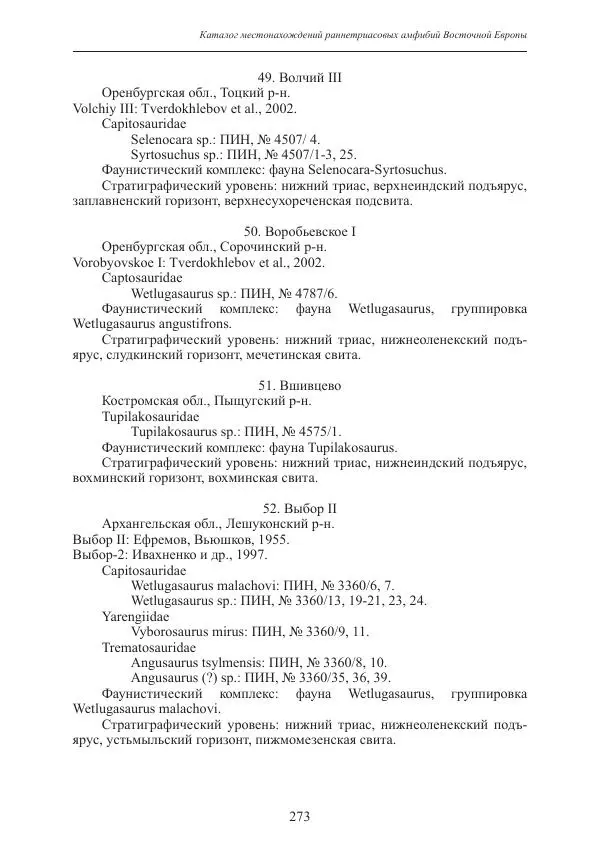 Каталог местонахождений раннетриасовых амфибий Восточной Европы

49. Волчий III

Оренбургская обл., Тоцкий р-н.

Volchiy III: Tverdokhlebov et al., 2002.

Capitosauridae

Selenocara sp.: ПИН, № 4507/ 4.

Syrtosuchus sp.: ПИН, № 4507/1-3, 25.

Фаунистический комплекс: фауна Selenocara-Syrtosuchus.

Стратиграфический уровень: нижний триас, верхнеиндский подъярус, заплавненский горизонт, верхнесухореченская подсвита.

50. Воробьевское I

Оренбургская обл., Сорочинский р-н.

Vorobyovskoe I: Tverdokhlebov et al., 2002.

Captosauridae

Wetlugasaurus sp.: ПИН, № 4787/6.

Фаунистический комплекс: фауна Wetlugasaurus, группировка Wetlugasaurus angustifrons.

Стратиграфический уровень: нижний триас, нижнеоленекский подъярус, слудкинский горизонт, мечетинская свита.

51. Вшивцево

Костромская обл., Пыщугский р-н.

Tupilakosauridae

Tupilakosaurus sp.: ПИН, № 4575/1.

Фаунистический комплекс: фауна Tupilakosaurus.

Стратиграфический уровень: нижний триас, нижнеиндский подъярус, вохминский горизонт, вохминская свита.

52. Выбор II

Архангельская обл., Лешуконский р-н.

Выбор II: Ефремов, Вьюшков, 1955.

Выбор-2: Ивахненко и др., 1997.

Capitosauridae

Wetlugasaurus malachovi: ПИН, № 3360/6, 7.

Wetlugasaurus sp.: ПИН, № 3360/13, 19-21, 23, 24.

Yarengiidae

Vyborosaurus mirus: ПИН, № 3360/9, 11.

Trematosauridae

Angusaurus tsylmensis: ПИН, № 3360/8, 10.

Angusaurus (?) sp.: ПИН, № 3360/35, 36, 39.

Фаунистический комплекс: фауна Wetlugasaurus, группировка Wetlugasaurus malachovi.

Стратиграфический уровень: нижний триас, нижнеоленекский подъярус, устьмыльский горизонт, пижмомезенская свита.

273